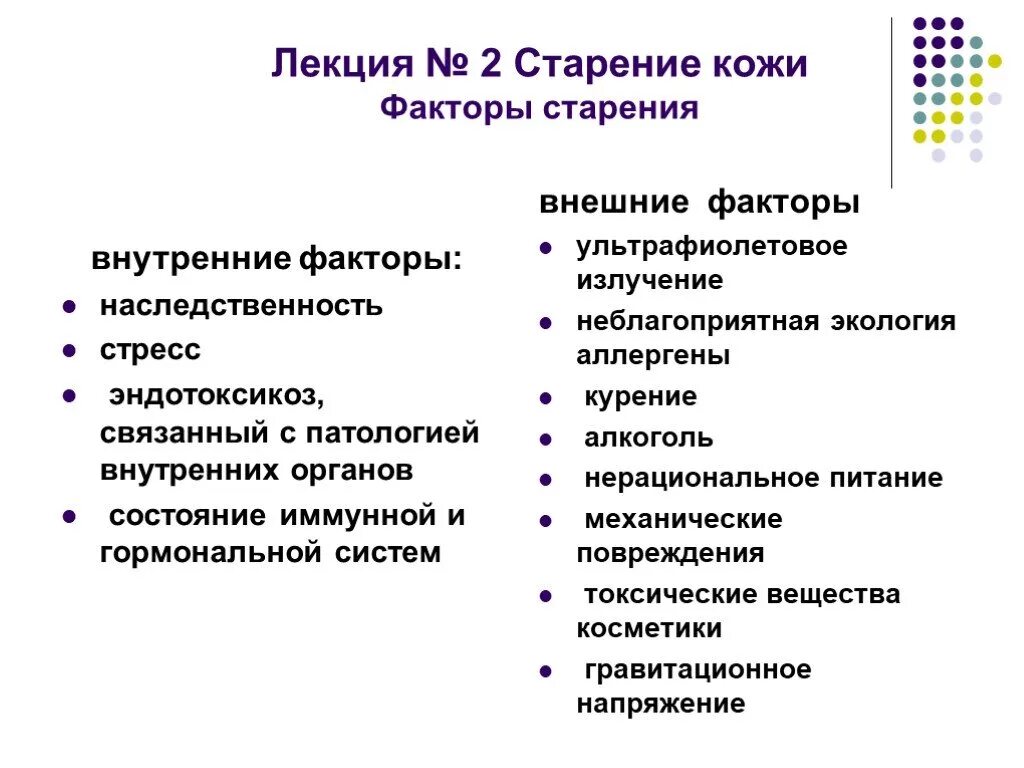 Лекция № 2 Старение кожи
Факторы старения

внутренние факторы:
- наследственность
- стресс
- эндотоксикоз, связанный с патологией внутренних органов
- состояние иммунной и гормональной систем

внешние факторы
- ультрафиолетовое излучение
- неблагоприятная экология аллергены
- курение
- алкоголь
- нерациональное питание
- механические повреждения
- токсические вещества косметики
- гравитационное напряжение